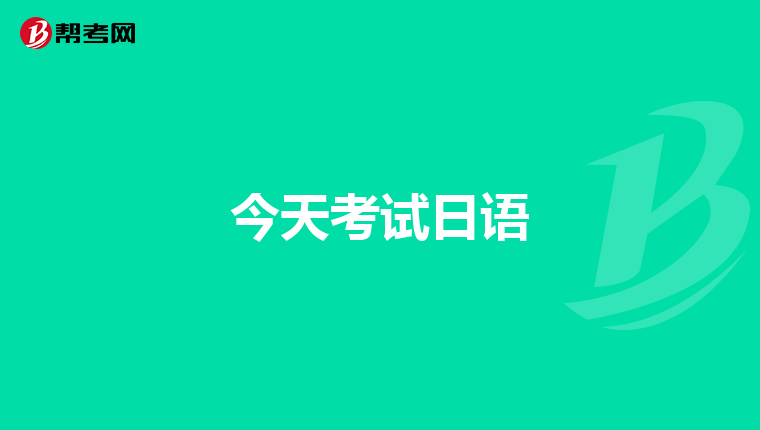 帮考网

今天考试日语